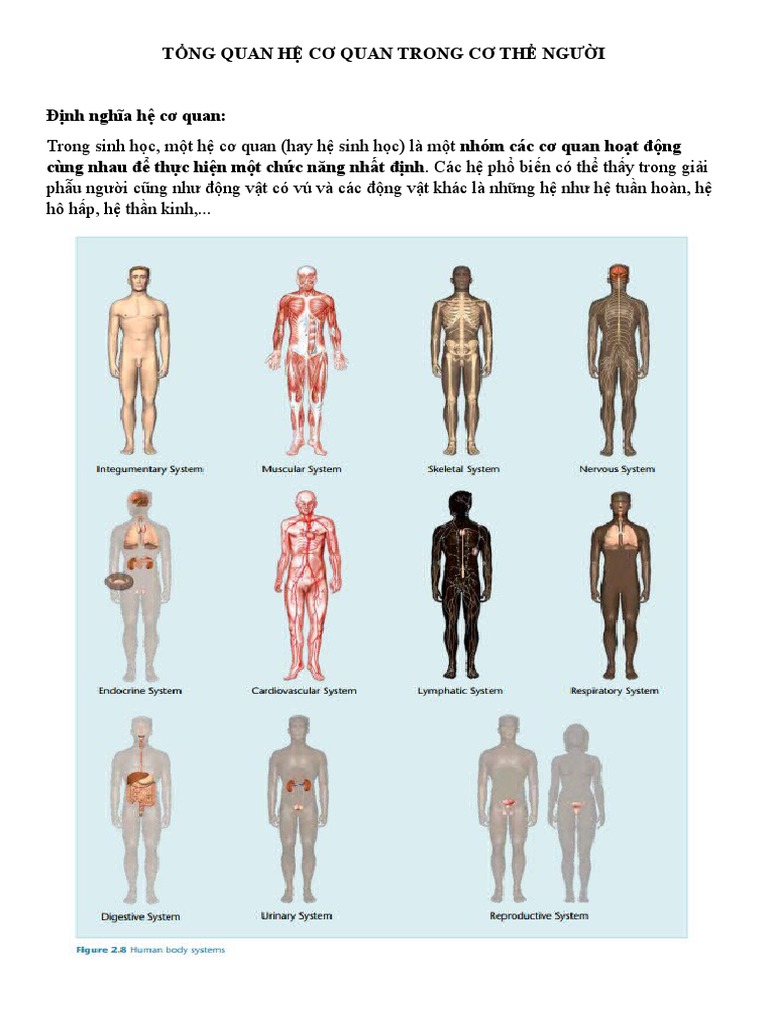 TỔNG QUAN HỆ CƠ QUAN TRONG CƠ THỂ NGƯỜI

Định nghĩa hệ cơ quan:

Trong sinh học, một hệ cơ quan (hay hệ sinh học) là một nhóm các cơ quan hoạt động cùng nhau để thực hiện một chức năng nhất định. Các hệ phổ biến có thể thấy trong giải phẫu người cũng như động vật có vú và các động vật khác là những hệ như hệ tuần hoàn, hệ hô hấp, hệ thần kinh,...

Integumentary System

Muscular System

Skeletal System

Nervous System

Endocrine System

Cardiovascular System

Lymphatic System

Respiratory System

Digestive System

Urinary System

Reproductive System

Figure 2.8 Human body systems